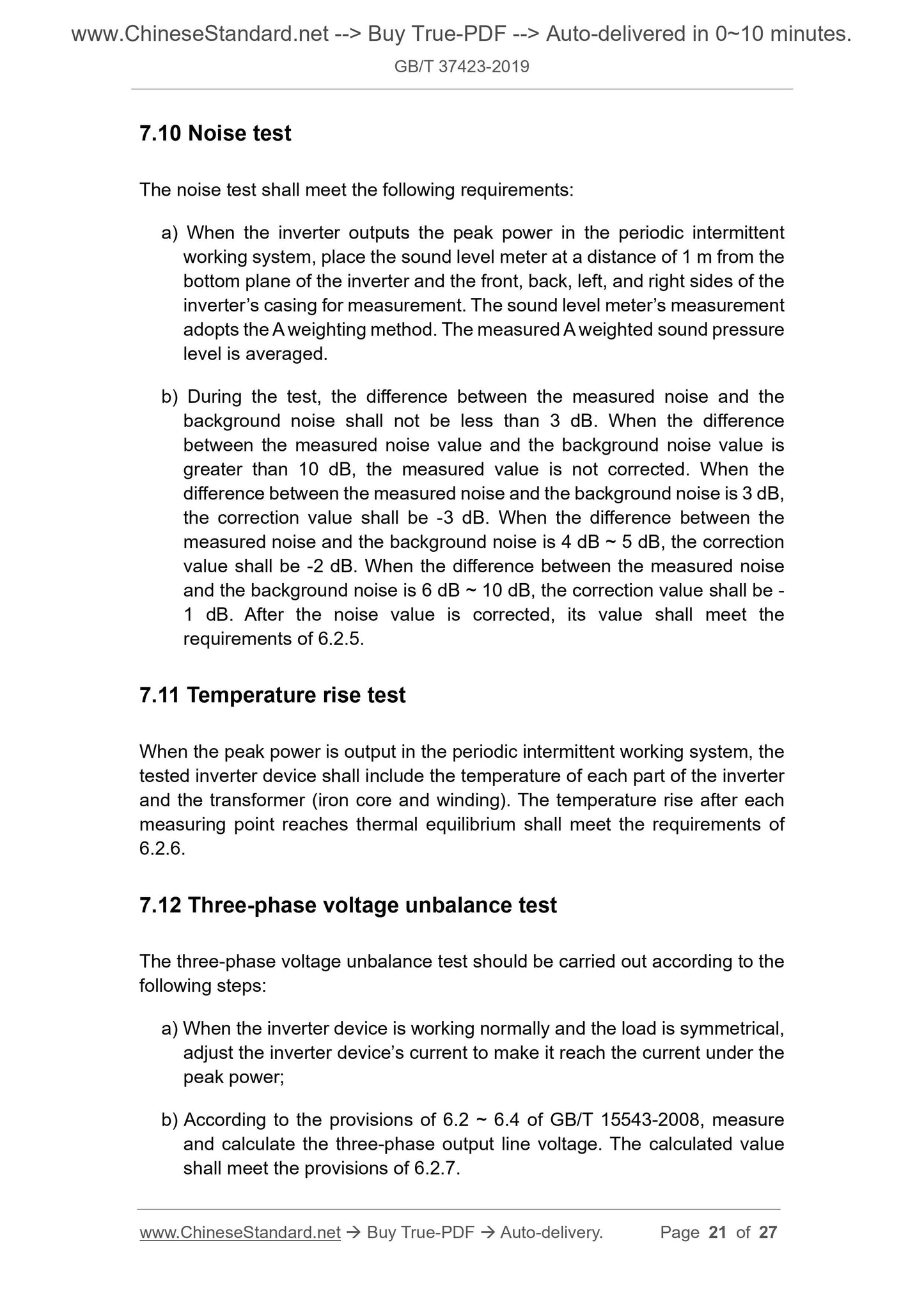 www.ChineseStandard.net --> Buy True-PDF --> Auto-delivered in 0~10 minutes.

GB/T 37423-2019

7.10 Noise test

The noise test shall meet the following requirements:

a) When the inverter outputs the peak power in the periodic intermittent working system, place the sound level meter at a distance of 1 m from the bottom plane of the inverter and the front, back, left, and right sides of the inverter's casing for measurement. The sound level meter's measurement adopts the A weighting method. The measured A weighted sound pressure level is averaged.

b) During the test, the difference between the measured noise and the background noise shall not be less than 3 dB. When the difference between the measured noise value and the background noise value is greater than 10 dB, the measured value is not corrected. When the difference between the measured noise and the background noise is 3 dB, the correction value shall be -3 dB. When the difference between the measured noise and the background noise is 4 dB ~ 5 dB, the correction value shall be -2 dB. When the difference between the measured noise and the background noise is 6 dB ~ 10 dB, the correction value shall be -1 dB. After the noise value is corrected, its value shall meet the requirements of 6.2.5.

7.11 Temperature rise test

When the peak power is output in the periodic intermittent working system, the tested inverter device shall include the temperature of each part of the inverter and the transformer (iron core and winding). The temperature rise after each measuring point reaches thermal equilibrium shall meet the requirements of 6.2.6.

7.12 Three-phase voltage unbalance test

The three-phase voltage unbalance test should be carried out according to the following steps:

a) When the inverter device is working normally and the load is symmetrical, adjust the inverter device's current to make it reach the current under the peak power;

b) According to the provisions of 6.2 ~ 6.4 of GB/T 15543-2008, measure and calculate the three-phase output line voltage. The calculated value shall meet the provisions of 6.2.7.

www.ChineseStandard.net → Buy True-PDF → Auto-delivery. Page 21 of 27